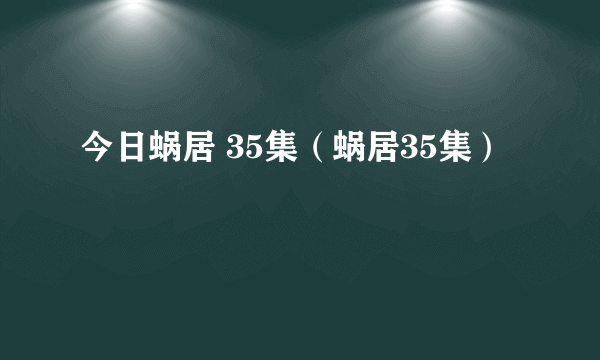 今日蜗居 35集（蜗居35集）